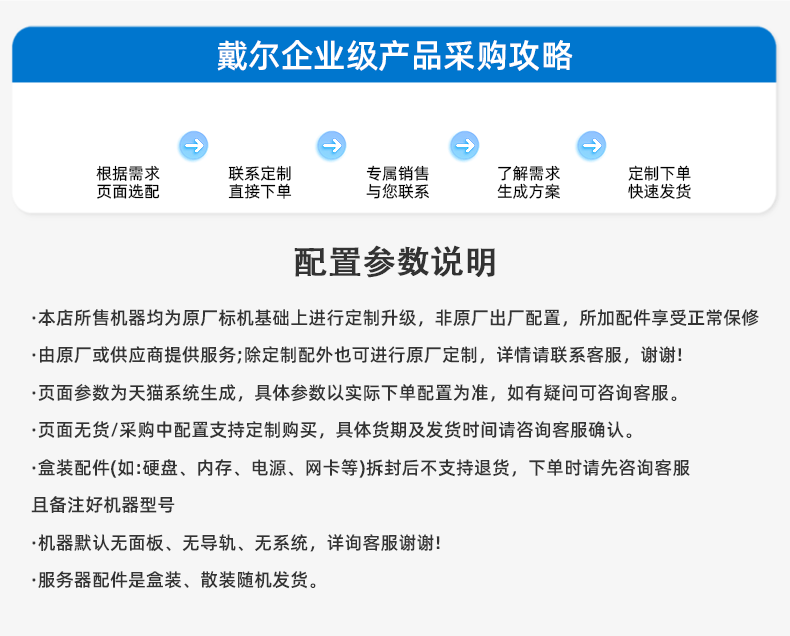 戴尔企业级产品采购攻略

根据需求
页面选配

联系定制
直接下单

专属销售
与您联系

了解需求
生成方案

定制下单
快速发货

配置参数说明

·本店所售机器均为原厂标机基础上进行定制升级，非原厂出厂配置，所加配件享受正常保修

·由原厂或供应商提供服务;除定制配外也可进行原厂定制，详情请联系客服，谢谢!

·页面参数为天猫系统生成，具体参数以实际下单配置为准，如有疑问可咨询客服。

·页面无货/采购中配置支持定制购买，具体货期及发货时间请咨询客服确认。

·盒装配件(如:硬盘、内存、电源、网卡等)拆封后不支持退货，下单时请先咨询客服且备注好机器型号

·机器默认无面板、无导轨、无系统，详询客服谢谢!

·服务器配件是盒装、散装随机发货。